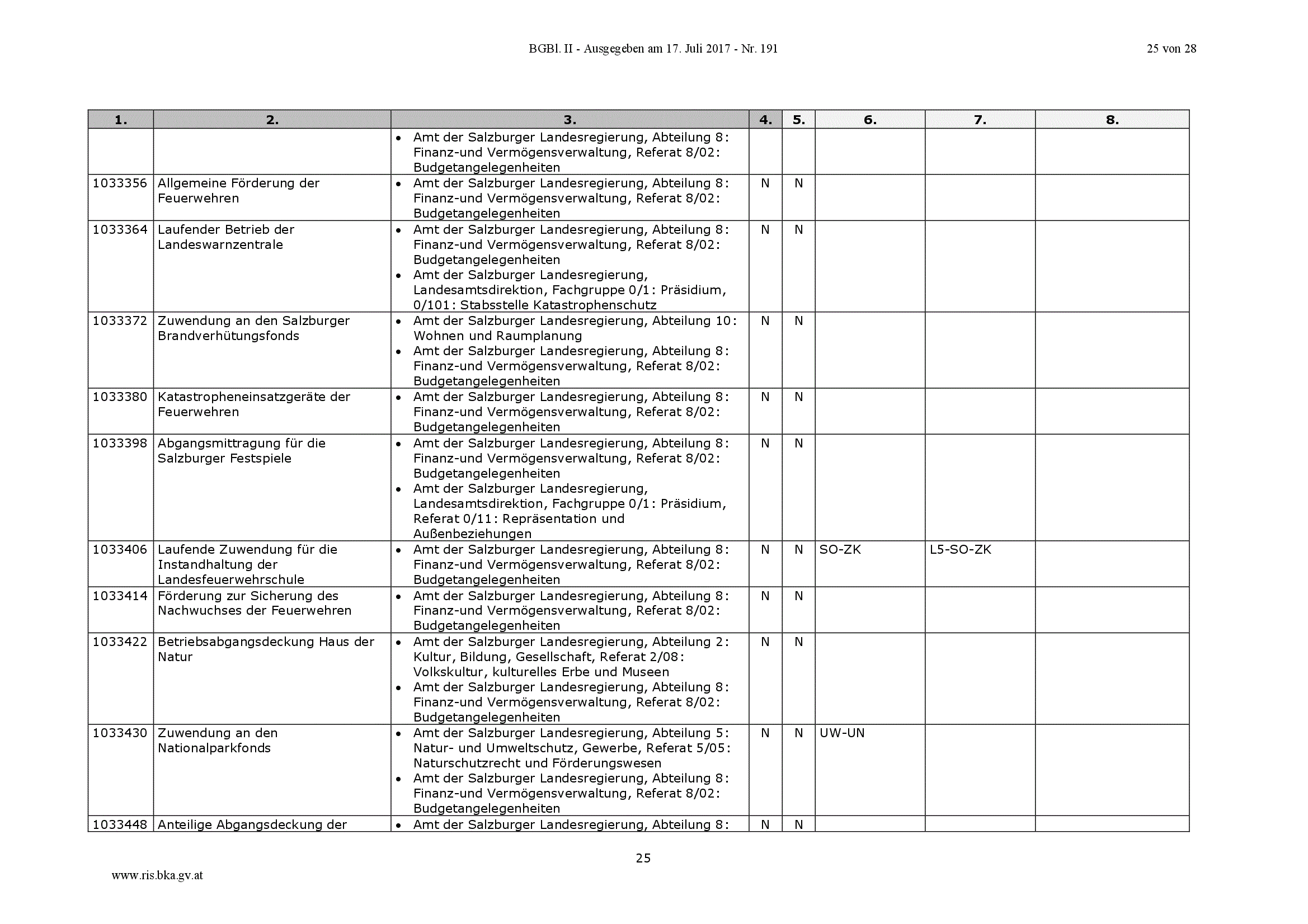 BGBl. II - Ausgegeben am 17. Juli 2017 - Nr. 191

25 von 28

| 1. | 2. | 3. | 4. | 5. | 6. | 7. | 8. |
|---|---|---|---|---|---|---|---|
| | | • Amt der Salzburger Landesregierung, Abteilung 8: Finanz-und Vermögensverwaltung, Referat 8/02: Budgetangelegenheiten | | | | | |
| 1033356 | Allgemeine Förderung der Feuerwehren | • Amt der Salzburger Landesregierung, Abteilung 8: Finanz-und Vermögensverwaltung, Referat 8/02: Budgetangelegenheiten | N | N | | | |
| 1033364 | Laufender Betrieb der Landeswarnzentrale | • Amt der Salzburger Landesregierung, Abteilung 8: Finanz-und Vermögensverwaltung, Referat 8/02: Budgetangelegenheiten • Amt der Salzburger Landesregierung, Landesamtsdirektion, Fachgruppe 0/1: Präsidium, 0/101: Stabsstelle Katastrophenschutz | N | N | | | |
| 1033372 | Zuwendung an den Salzburger Brandverhütungsfonds | • Amt der Salzburger Landesregierung, Abteilung 10: Wohnen und Raumplanung • Amt der Salzburger Landesregierung, Abteilung 8: Finanz-und Vermögensverwaltung, Referat 8/02: Budgetangelegenheiten | N | N | | | |
| 1033380 | Katastropheneinsatzgeräte der Feuerwehren | • Amt der Salzburger Landesregierung, Abteilung 8: Finanz-und Vermögensverwaltung, Referat 8/02: Budgetangelegenheiten | N | N | | | |
| 1033398 | Abgangsmittragung für die Salzburger Festspiele | • Amt der Salzburger Landesregierung, Abteilung 8: Finanz-und Vermögensverwaltung, Referat 8/02: Budgetangelegenheiten • Amt der Salzburger Landesregierung, Landesamtsdirektion, Fachgruppe 0/1: Präsidium, Referat 0/11: Repräsentation und Außenbeziehungen | N | N | | | |
| 1033406 | Laufende Zuwendung für die Instandhaltung der Landesfeuerwehrschule | • Amt der Salzburger Landesregierung, Abteilung 8: Finanz-und Vermögensverwaltung, Referat 8/02: Budgetangelegenheiten | N | N | SO-ZK | L5-SO-ZK | |
| 1033414 | Förderung zur Sicherung des Nachwuchses der Feuerwehren | • Amt der Salzburger Landesregierung, Abteilung 8: Finanz-und Vermögensverwaltung, Referat 8/02: Budgetangelegenheiten | N | N | | | |
| 1033422 | Betriebsabgangsdeckung Haus der Natur | • Amt der Salzburger Landesregierung, Abteilung 2: Kultur, Bildung, Gesellschaft, Referat 2/08: Volkskultur, kulturelles Erbe und Museen • Amt der Salzburger Landesregierung, Abteilung 8: Finanz-und Vermögensverwaltung, Referat 8/02: Budgetangelegenheiten | N | N | | | |
| 1033430 | Zuwendung an den Nationalparkfonds | • Amt der Salzburger Landesregierung, Abteilung 5: Natur- und Umweltschutz, Gewerbe, Referat 5/05: Naturschutzrecht und Förderungswesen • Amt der Salzburger Landesregierung, Abteilung 8: Finanz-und Vermögensverwaltung, Referat 8/02: Budgetangelegenheiten | N | N | UW-UN | | |
| 1033448 | Anteilige Abgangsdeckung der | • Amt der Salzburger Landesregierung, Abteilung 8: | N | N | | | |

25

www.ris.bka.gv.at